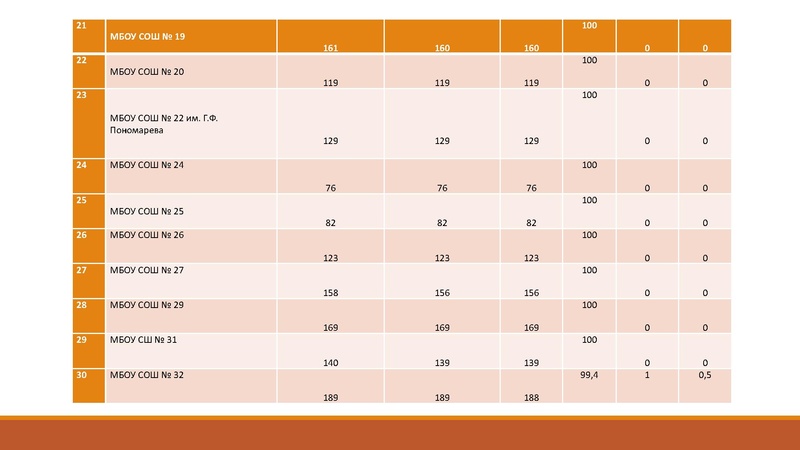 | 21 | МБОУ СОШ № 19 | 161 | 160 | 160 | 100 | 0 | 0 |
|---|---|---|---|---|---|---|---|
| 22 | МБОУ СОШ № 20 | 119 | 119 | 119 | 100 | 0 | 0 |
| 23 | МБОУ СОШ № 22 им. Г.Ф. Пономарева | 129 | 129 | 129 | 100 | 0 | 0 |
| 24 | МБОУ СОШ № 24 | 76 | 76 | 76 | 100 | 0 | 0 |
| 25 | МБОУ СОШ № 25 | 82 | 82 | 82 | 100 | 0 | 0 |
| 26 | МБОУ СОШ № 26 | 123 | 123 | 123 | 100 | 0 | 0 |
| 27 | МБОУ СОШ № 27 | 158 | 156 | 156 | 100 | 0 | 0 |
| 28 | МБОУ СОШ № 29 | 169 | 169 | 169 | 100 | 0 | 0 |
| 29 | МБОУ СШ № 31 | 140 | 139 | 139 | 100 | 0 | 0 |
| 30 | МБОУ СОШ № 32 | 189 | 189 | 188 | 99,4 | 1 | 0,5 |